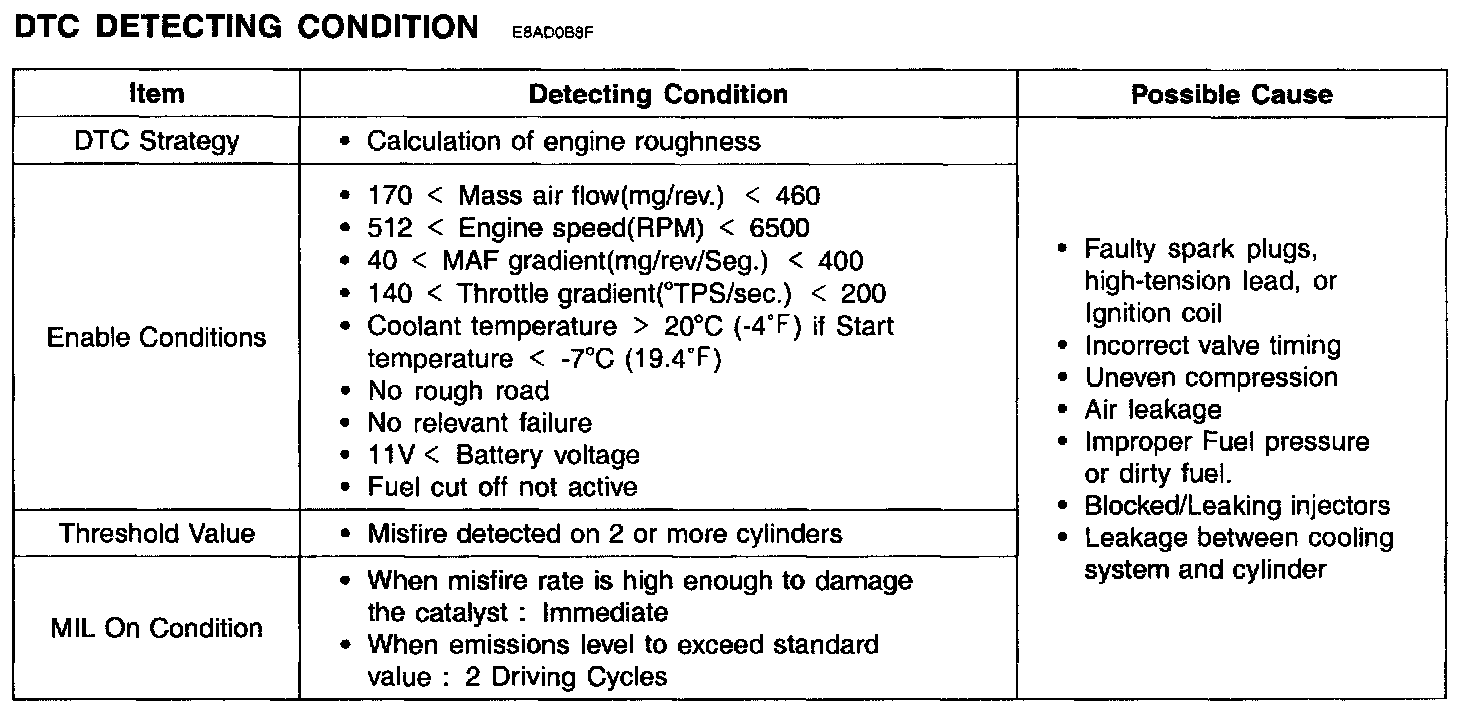 DTC DETECTING CONDITION E8AD0B8F

| Item | Detecting Condition | Possible Cause |
|---|---|---|
| DTC Strategy | • Calculation of engine roughness | • Faulty spark plugs, high-tension lead, or Ignition coil • Incorrect valve timing • Uneven compression • Air leakage • Improper Fuel pressure or dirty fuel. • Blocked/Leaking injectors • Leakage between cooling system and cylinder |
| Enable Conditions | • 170 < Mass air flow(mg/rev.) < 460 • 512 < Engine speed(RPM) < 6500 • 40 < MAF gradient(mg/rev/Seg.) < 400 • 140 < Throttle gradient(°TPS/sec.) < 200 • Coolant temperature > 20°C (-4°F) if Start temperature < -7°C (19.4°F) • No rough road • No relevant failure • 11V < Battery voltage • Fuel cut off not active | |
| Threshold Value | • Misfire detected on 2 or more cylinders | |
| MIL On Condition | • When misfire rate is high enough to damage the catalyst : Immediate • When emissions level to exceed standard value : 2 Driving Cycles | |